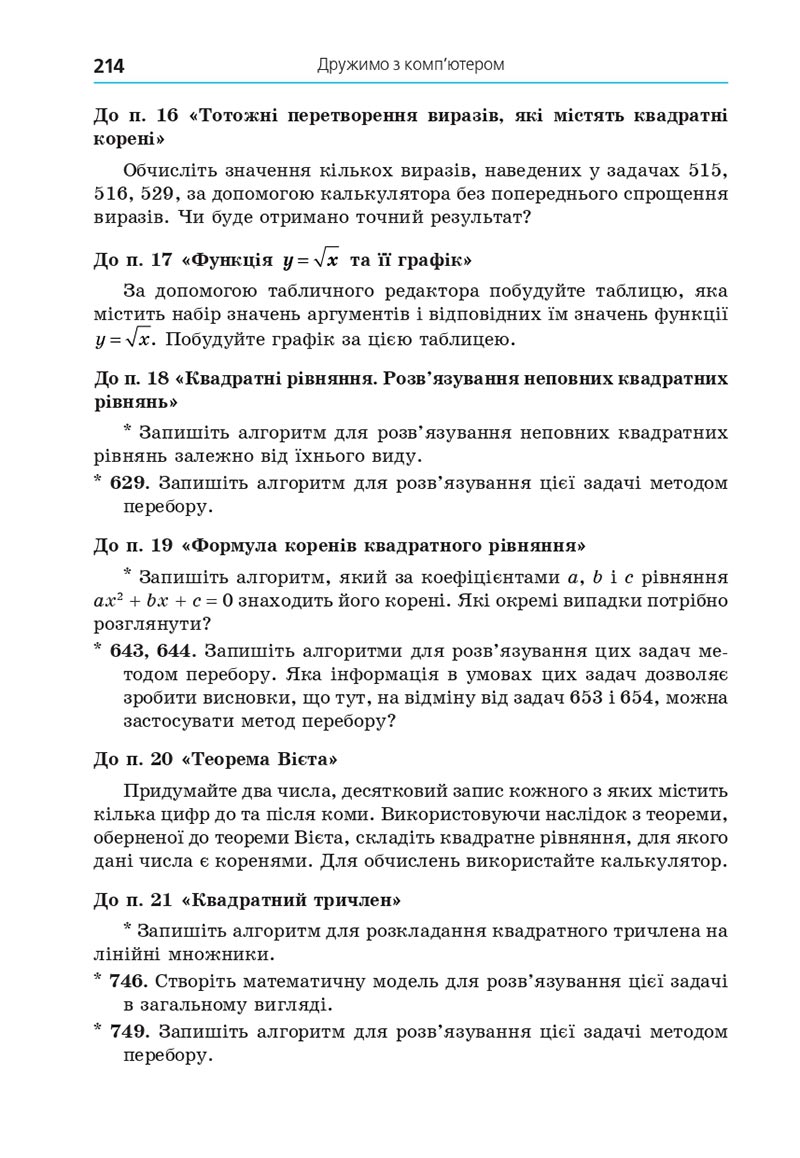 214 Дружимо з комп'ютером

До п. 16 «Тотожні перетворення виразів, які містять квадратні корені»

Обчисліть значення кількох виразів, наведених у задачах 515, 516, 529, за допомогою калькулятора без попереднього спрощення виразів. Чи буде отримано точний результат?

До п. 17 «Функція $y = \sqrt{x}$ та її графік»

За допомогою табличного редактора побудуйте таблицю, яка містить набір значень аргументів і відповідних їм значень функції $y = \sqrt{x}$. Побудуйте графік за цією таблицею.

До п. 18 «Квадратні рівняння. Розв'язування неповних квадратних рівнянь»

* Запишіть алгоритм для розв'язування неповних квадратних рівнянь залежно від їхнього виду.

* 629. Запишіть алгоритм для розв'язування цієї задачі методом перебору.

До п. 19 «Формула коренів квадратного рівняння»

* Запишіть алгоритм, який за коефіцієнтами $a$, $b$ і $c$ рівняння $ax^2 + bx + c = 0$ знаходить його корені. Які окремі випадки потрібно розглянути?

* 643, 644. Запишіть алгоритми для розв'язування цих задач методом перебору. Яка інформація в умовах цих задач дозволяє зробити висновки, що тут, на відміну від задач 653 і 654, можна застосувати метод перебору?

До п. 20 «Теорема Вієта»

Придумайте два числа, десятковий запис кожного з яких містить кілька цифр до та після коми. Використовуючи наслідок з теореми, оберненої до теореми Вієта, складіть квадратне рівняння, для якого дані числа є коренями. Для обчислень використайте калькулятор.

До п. 21 «Квадратний тричлен»

* Запишіть алгоритм для розкладання квадратного тричлена на лінійні множники.

* 746. Створіть математичну модель для розв'язування цієї задачі в загальному вигляді.

* 749. Запишіть алгоритм для розв'язування цієї задачі методом перебору.